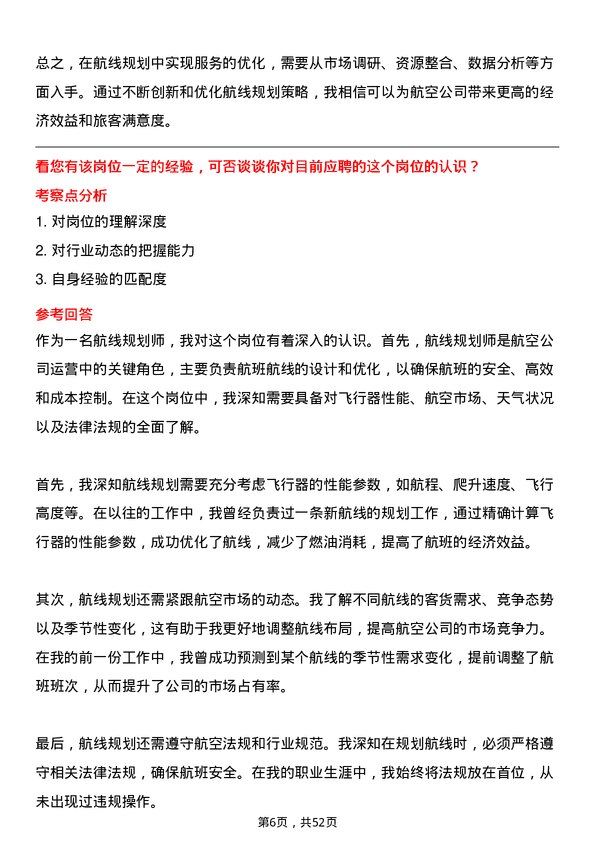 总之，在航线规划中实现服务的优化，需要从市场调研、资源整合、数据分析等方面入手。通过不断创新和优化航线规划策略，我相信可以为航空公司带来更高的经济效益和旅客满意度。

看您有该岗位一定的经验，可否谈谈你对目前应聘的这个岗位的认识？

考察点分析

1. 对岗位的理解深度

2. 对行业动态的把握能力

3. 自身经验的匹配度

参考回答

作为一名航线规划师，我对这个岗位有着深入的认识。首先，航线规划师是航空公司运营中的关键角色，主要负责航班航线的设计和优化，以确保航班的安全、高效和成本控制。在这个岗位中，我深知需要具备对飞行器性能、航空市场、天气状况以及法律法规的全面了解。

首先，我深知航线规划需要充分考虑飞行器的性能参数，如航程、爬升速度、飞行高度等。在以往的工作中，我曾经负责过一条新航线的规划工作，通过精确计算飞行器的性能参数，成功优化了航线，减少了燃油消耗，提高了航班的经济效益。

其次，航线规划还需紧跟航空市场的动态。我了解不同航线的客货需求、竞争态势以及季节性变化，这有助于我更好地调整航线布局，提高航空公司的市场竞争力。在我的前一份工作中，我曾成功预测到某个航线的季节性需求变化，提前调整了航班班次，从而提升了公司的市场占有率。

最后，航线规划还需遵守航空法规和行业规范。我深知在规划航线时，必须严格遵守相关法律法规，确保航班安全。在我的职业生涯中，我始终将法规放在首位，从未出现过违规操作。

第6页，共52页